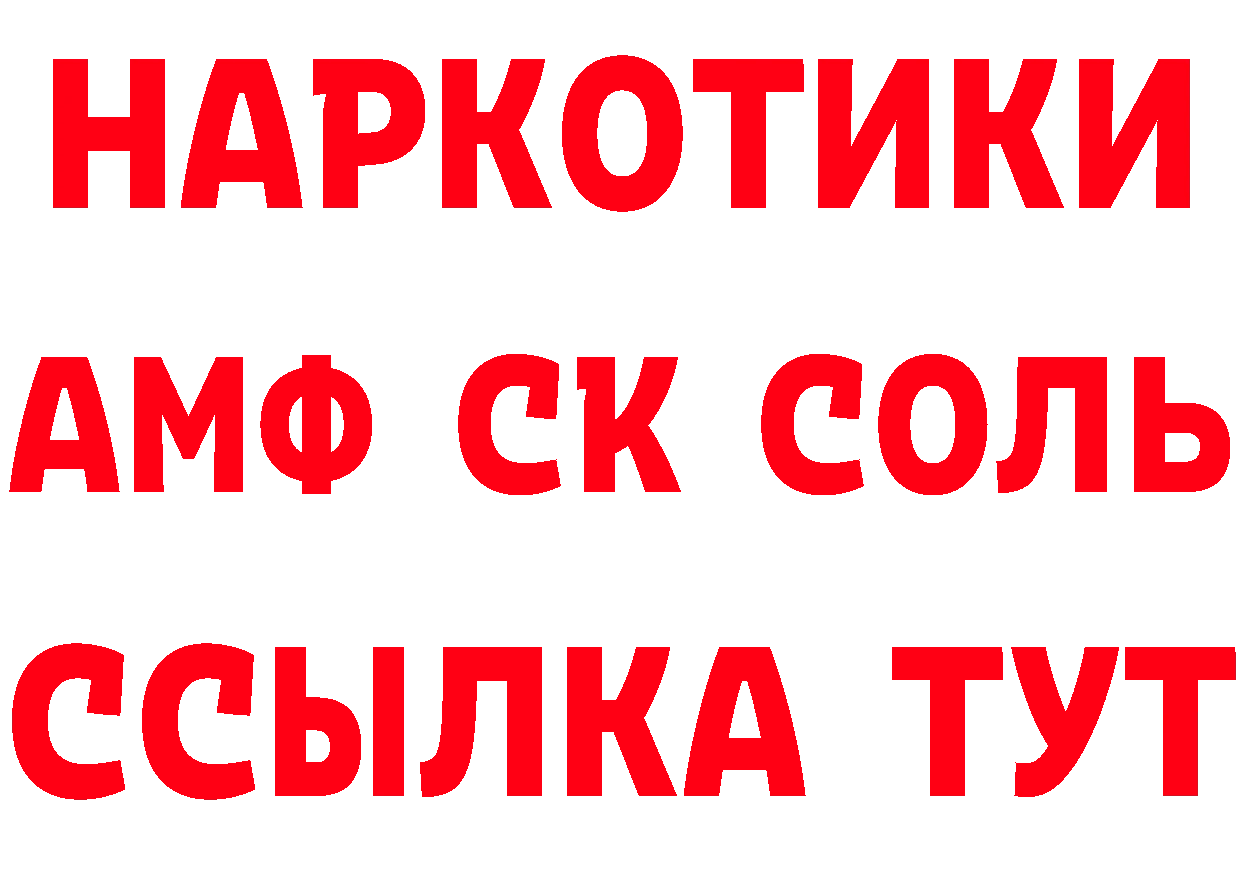 НАРКОТИКИ

АМФ СК СОЛЬ

ССЫЛКА ТУТ